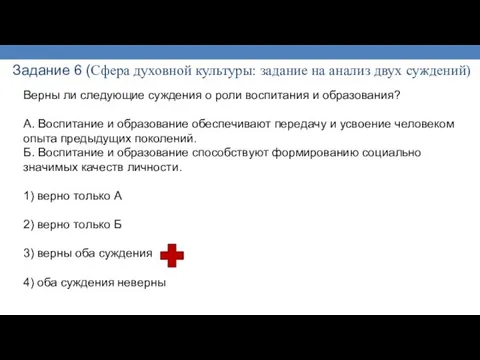 Задание 6 (Сфера духовной культуры: задание на анализ двух суждений)

Верны ли следующие суждения о роли воспитания и образования?

А. Воспитание и образование обеспечивают передачу и усвоение человеком опыта предыдущих поколений.
Б. Воспитание и образование способствуют формированию социально значимых качеств личности.

1) верно только А

2) верно только Б

3) верны оба суждения

4) оба суждения неверны